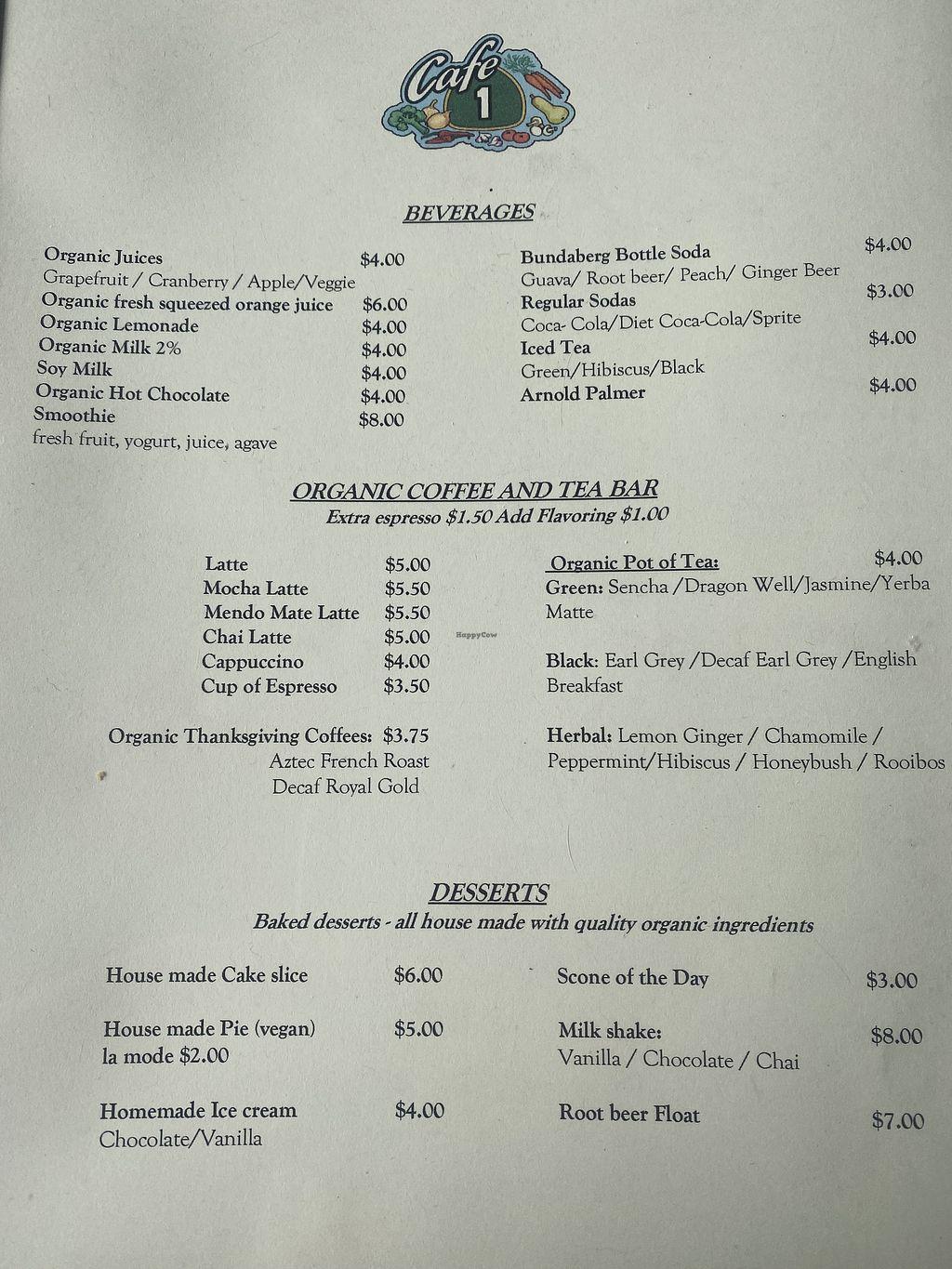 Cafe 1

BEVERAGES

Organic Juices $4.00
Grapefruit / Cranberry / Apple/Veggie
Organic fresh squeezed orange juice $6.00
Organic Lemonade $4.00
Organic Milk 2% $4.00
Soy Milk $4.00
Organic Hot Chocolate $4.00
Smoothie $8.00
fresh fruit, yogurt, juice, agave

Bundaberg Bottle Soda $4.00
Guava/ Root beer/ Peach/ Ginger Beer
Regular Sodas $3.00
Coca- Cola/Diet Coca-Cola/Sprite
Iced Tea $4.00
Green/Hibiscus/Black
Arnold Palmer $4.00

ORGANIC COFFEE AND TEA BAR
Extra espresso $1.50 Add Flavoring $1.00

Latte $5.00
Mocha Latte $5.50
Mendo Mate Latte $5.50
Chai Latte $5.00
Cappuccino $4.00
Cup of Espresso $3.50

Organic Thanksgiving Coffees: $3.75
Aztec French Roast
Decaf Royal Gold

Organic Pot of Tea: $4.00
Green: Sencha /Dragon Well/Jasmine/Yerba Matte

Black: Earl Grey /Decaf Earl Grey /English Breakfast

Herbal: Lemon Ginger / Chamomile / Peppermint/Hibiscus / Honeybush / Rooibos

DESSERTS
Baked desserts - all house made with quality organic ingredients

House made Cake slice $6.00

House made Pie (vegan) $5.00
la mode $2.00

Homemade Ice cream $4.00
Chocolate/Vanilla

Scone of the Day $3.00

Milk shake: $8.00
Vanilla / Chocolate / Chai

Root beer Float $7.00

HappyCow